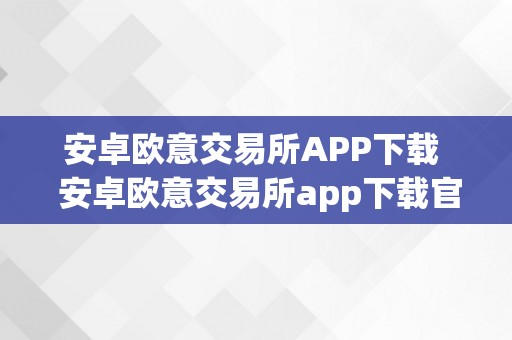 安卓欧意交易所APP下载
安卓欧意交易所app下载官